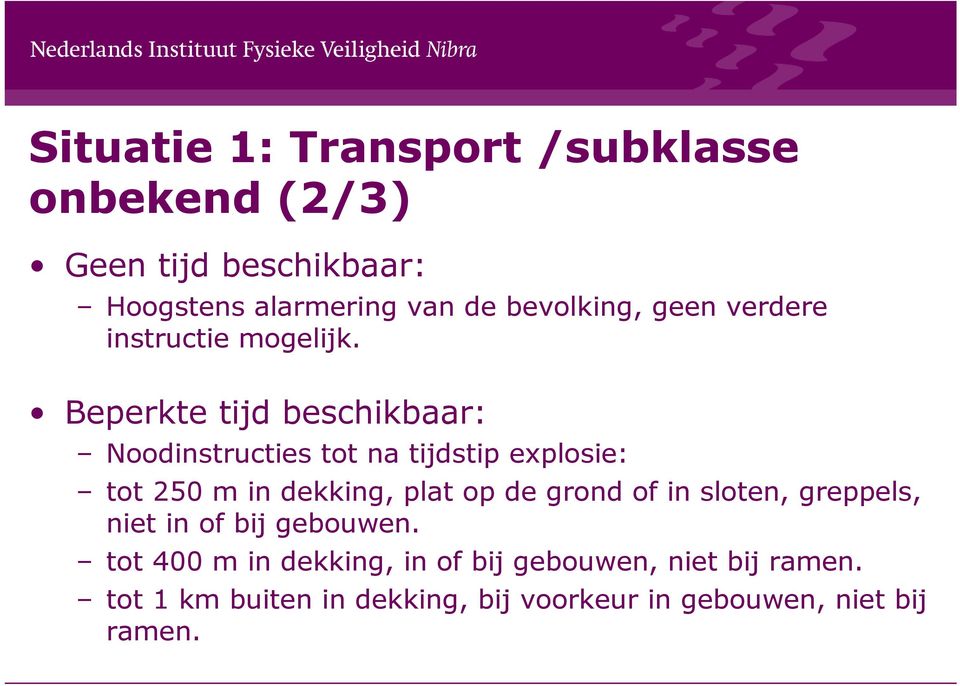 Nederlands Instituut Fysieke Veiligheid Nibra

Situatie 1: Transport /subklasse onbekend (2/3)

• Geen tijd beschikbaar:
– Hoogstens alarmering van de bevolking, geen verdere instructie mogelijk.

• Beperkte tijd beschikbaar:
– Noodinstructies tot na tijdstip explosie:
– tot 250 m in dekking, plat op de grond of in sloten, greppels, niet in of bij gebouwen.
– tot 400 m in dekking, in of bij gebouwen, niet bij ramen.
– tot 1 km buiten in dekking, bij voorkeur in gebouwen, niet bij ramen.